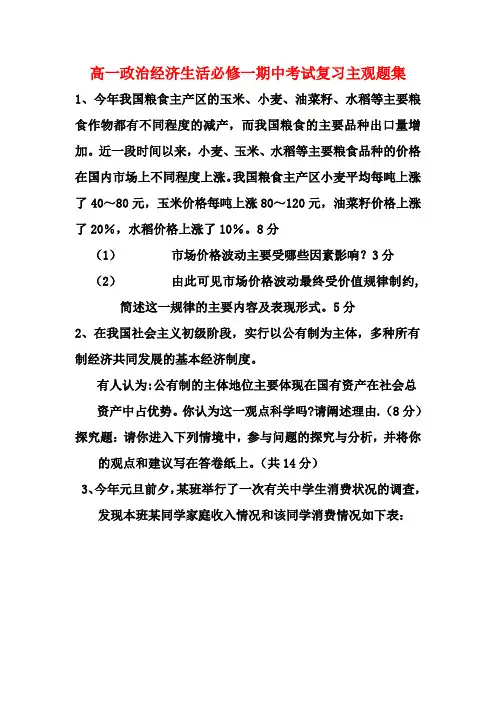 高一政治经济生活必修一期中考试复习主观题集

1、今年我国粮食主产区的玉米、小麦、油菜籽、水稻等主要粮食作物都有不同程度的减产，而我国粮食的主要品种出口量增加。近一段时间以来，小麦、玉米、水稻等主要粮食品种的价格在国内市场上不同程度上涨。我国粮食主产区小麦平均每吨上涨了40～80元，玉米价格每吨上涨80～120元，油菜籽价格上涨了20%，水稻价格上涨了10%。8分

（1） 市场价格波动主要受哪些因素影响？3分

（2） 由此可见市场价格波动最终受价值规律制约，简述这一规律的主要内容及表现形式。5分

2、在我国社会主义初级阶段，实行以公有制为主体，多种所有制经济共同发展的基本经济制度。

有人认为：公有制的主体地位主要体现在国有资产在社会总资产中占优势。你认为这一观点科学吗?请阐述理由.（8分）

探究题：请你进入下列情境中，参与问题的探究与分析，并将你的观点和建议写在答卷纸上。（共14分）

3、今年元旦前夕，某班举行了一次有关中学生消费状况的调查，发现本班某同学家庭收入情况和该同学消费情况如下表：